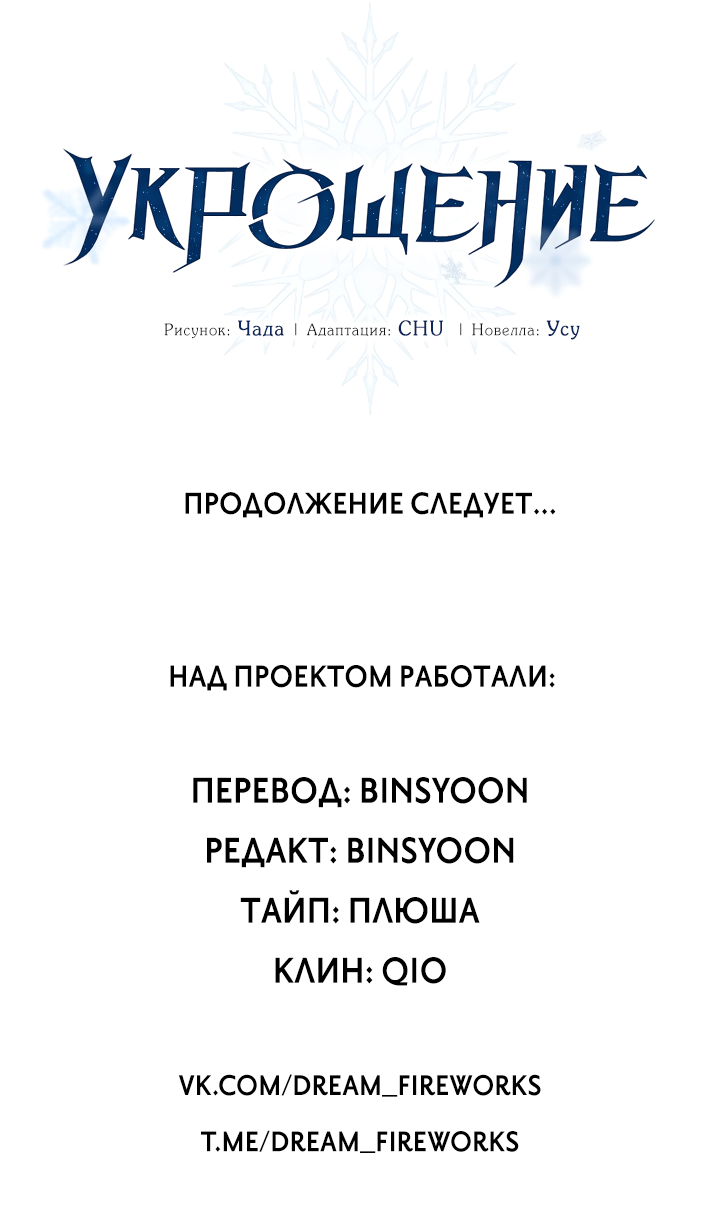 УКРОЩЕНИЕ

Рисунок: Чада | Адаптация: CHU | Новелла: Усу

ПРОДОЛЖЕНИЕ СЛЕДУЕТ...

НАД ПРОЕКТОМ РАБОТАЛИ:

ПЕРЕВОД: BINSYOON
РЕДАКТ: BINSYOON
ТАЙП: ПЛЮША
КЛИН: QIO

VK.COM/DREAM_FIREWORKS
T.ME/DREAM_FIREWORKS